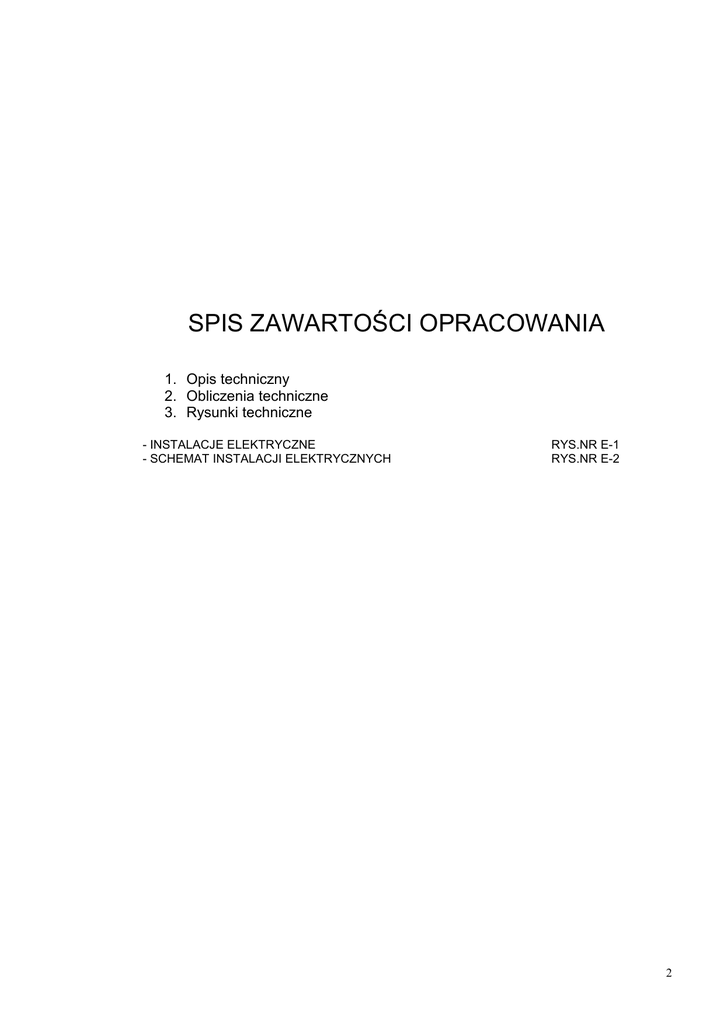 SPIS ZAWARTOŚCI OPRACOWANIA

1. Opis techniczny
2. Obliczenia techniczne
3. Rysunki techniczne

- INSTALACJE ELEKTRYCZNE RYS.NR E-1
- SCHEMAT INSTALACJI ELEKTRYCZNYCH RYS.NR E-2

2